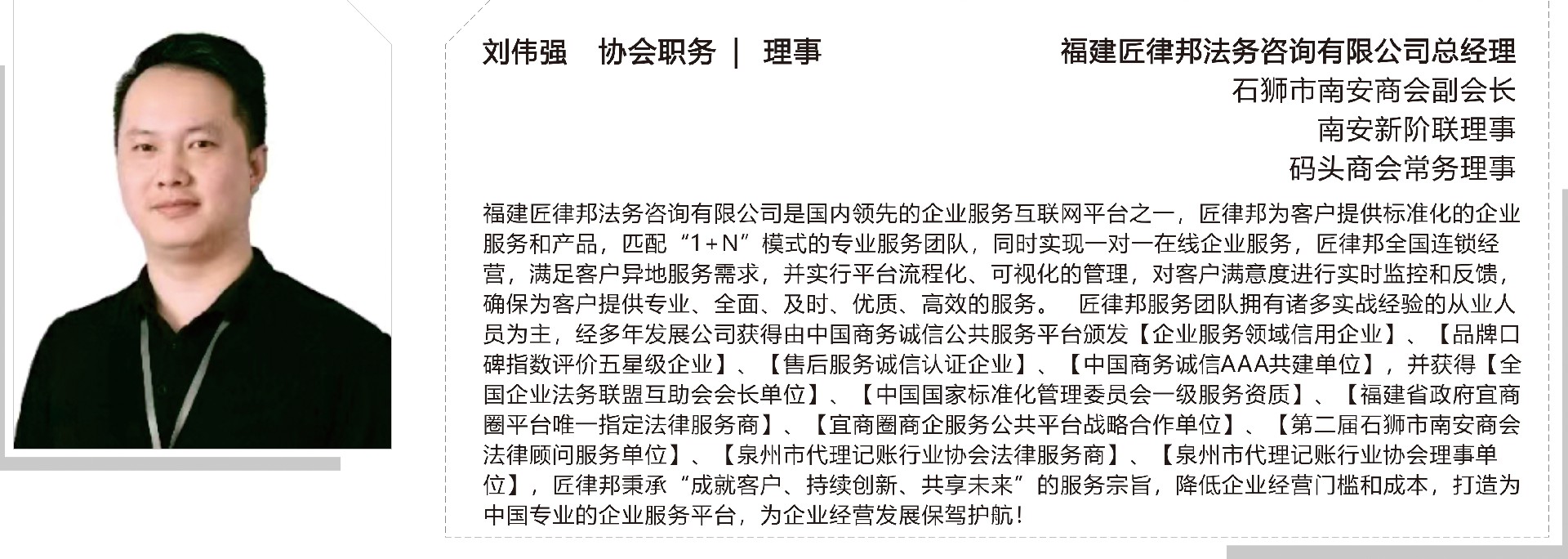 刘伟强　协会职务 | 理事

福建匠律邦法务咨询有限公司总经理
石狮市南安商会副会长
南安新阶联理事
码头商会常务理事

福建匠律邦法务咨询有限公司是国内领先的企业服务互联网平台之一，匠律邦为客户提供标准化的企业服务和产品，匹配“1+N”模式的专业服务团队，同时实现一对一在线企业服务，匠律邦全国连锁经营，满足客户异地服务需求，并实行平台流程化、可视化的管理，对客户满意度进行实时监控和反馈，确保为客户提供专业、全面、及时、优质、高效的服务。 匠律邦服务团队拥有诸多实战经验的从业人员为主，经多年发展公司获得由中国商务诚信公共服务平台颁发【企业服务领域信用企业】、【品牌口碑指数评价五星级企业】、【售后服务诚信认证企业】、【中国商务诚信AAA共建单位】，并获得【全国企业法务联盟互助会会长单位】、【中国国家标准化管理委员会一级服务资质】、【福建省政府宜商圈平台唯一指定法律服务商】、【宜商圈商企服务公共平台战略合作单位】、【第二届石狮市南安商会法律顾问服务单位】、【泉州市代理记账行业协会法律服务商】、【泉州市代理记账行业协会理事单位】，匠律邦秉承“成就客户、持续创新、共享未来”的服务宗旨，降低企业经营门槛和成本，打造为中国专业的企业服务平台，为企业经营发展保驾护航！